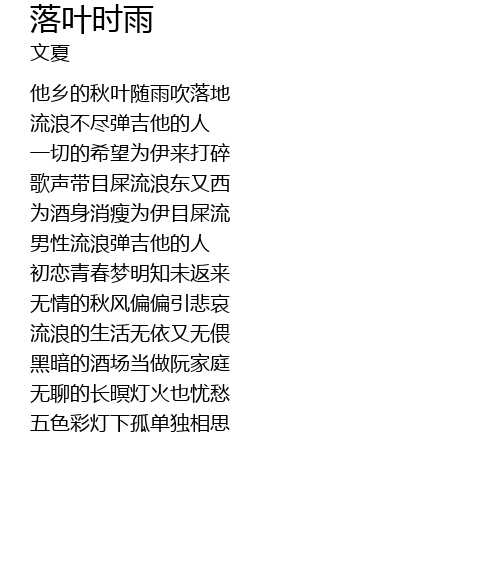 落叶时雨
文夏

他乡的秋叶随雨吹落地
流浪不尽弹吉他的人
一切的希望为伊来打碎
歌声带目屎流浪东又西
为酒身消瘦为伊目屎流
男性流浪弹吉他的人
初恋青春梦明知未返来
无情的秋风偏偏引悲哀
流浪的生活无依又无偎
黑暗的酒场当做阮家庭
无聊的长暝灯火也忧愁
五色彩灯下孤单独相思